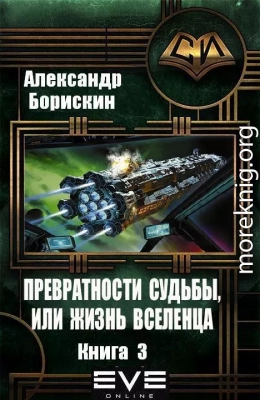 СИ

Александр Борискин

moreknig.org

ПРЕВРАТНОСТИ СУДЬБЫ, ИЛИ ЖИЗНЬ ВСЕЛЕНЦА

Книга 3

EVE ONLINE